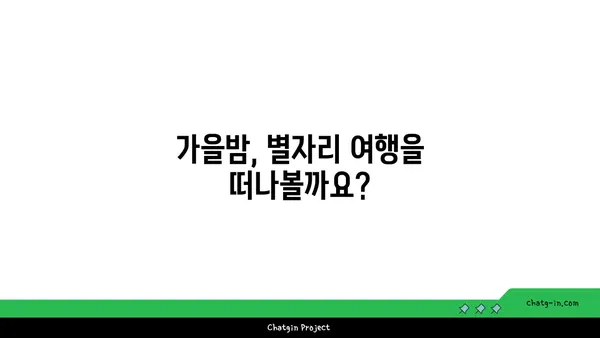 가을밤, 별자리 여행을 떠나볼까요?

chatg-in.com

Chatgin Project